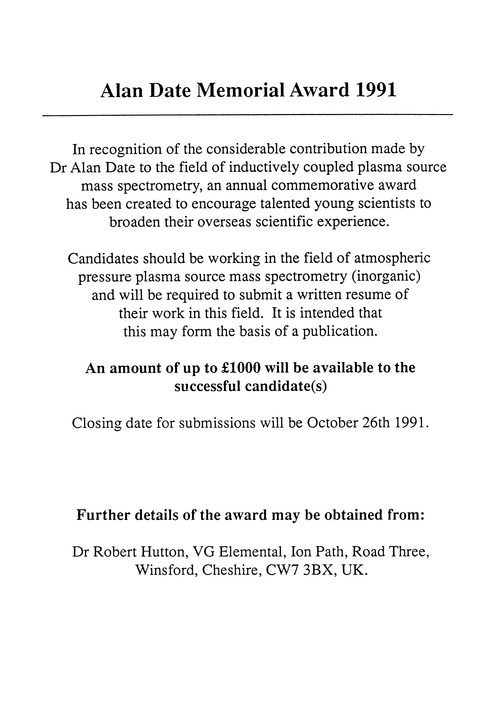 Alan Date Memorial Award 1991

In recognition of the considerable contribution made by Dr Alan Date to the field of inductively coupled plasma source mass spectrometry, an annual commemorative award has been created to encourage talented young scientists to broaden their overseas scientific experience.

Candidates should be working in the field of atmospheric pressure plasma source mass spectrometry (inorganic) and will be required to submit a written resume of their work in this field. It is intended that this may form the basis of a publication.

An amount of up to £1000 will be available to the successful candidate(s)

Closing date for submissions will be October 26th 1991.

Further details of the award may be obtained from:

Dr Robert Hutton, VG Elemental, Ion Path, Road Three, Winsford, Cheshire, CW7 3BX, UK.